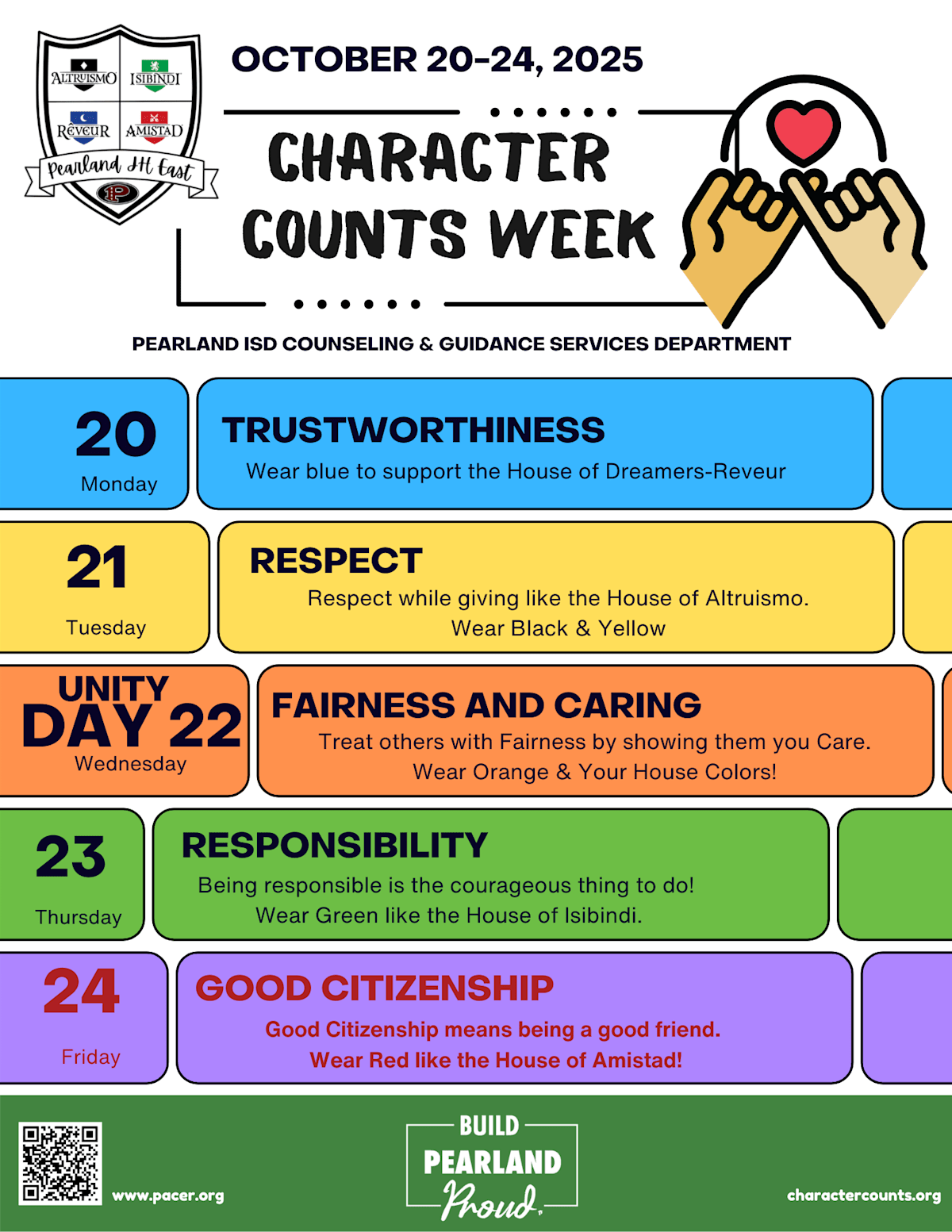 ALTRUISMO ISIBINDI
RÊVEUR AMISTAD
Pearland JH East
P

OCTOBER 20-24, 2025

CHARACTER COUNTS WEEK

PEARLAND ISD COUNSELING & GUIDANCE SERVICES DEPARTMENT

20
Monday

TRUSTWORTHINESS
Wear blue to support the House of Dreamers-Reveur

21
Tuesday

RESPECT
Respect while giving like the House of Altruismo.
Wear Black & Yellow

UNITY DAY 22
Wednesday

FAIRNESS AND CARING
Treat others with Fairness by showing them you Care.
Wear Orange & Your House Colors!

23
Thursday

RESPONSIBILITY
Being responsible is the courageous thing to do!
Wear Green like the House of Isibindi.

24
Friday

GOOD CITIZENSHIP
Good Citizenship means being a good friend.
Wear Red like the House of Amistad!

www.pacer.org

BUILD
PEARLAND
Proud

charactercounts.org